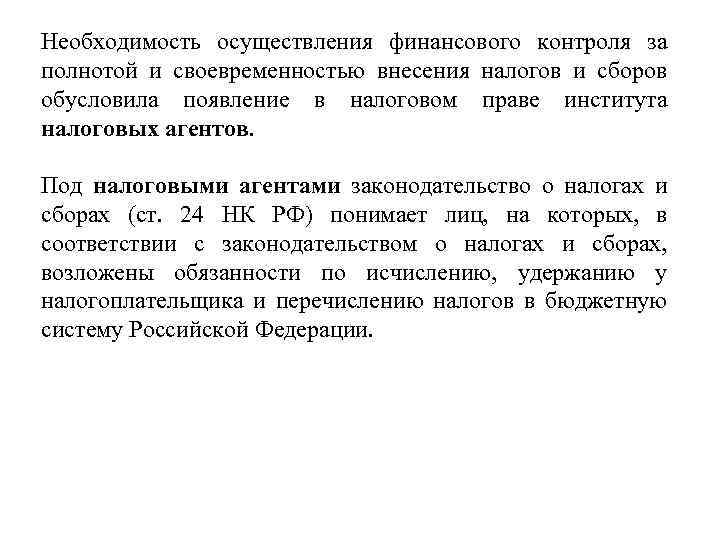 Необходимость осуществления финансового контроля за полнотой и своевременностью внесения налогов и сборов обусловила появление в налоговом праве института налоговых агентов.

Под налоговыми агентами законодательство о налогах и сборах (ст. 24 НК РФ) понимает лиц, на которых, в соответствии с законодательством о налогах и сборах, возложены обязанности по исчислению, удержанию у налогоплательщика и перечислению налогов в бюджетную систему Российской Федерации.